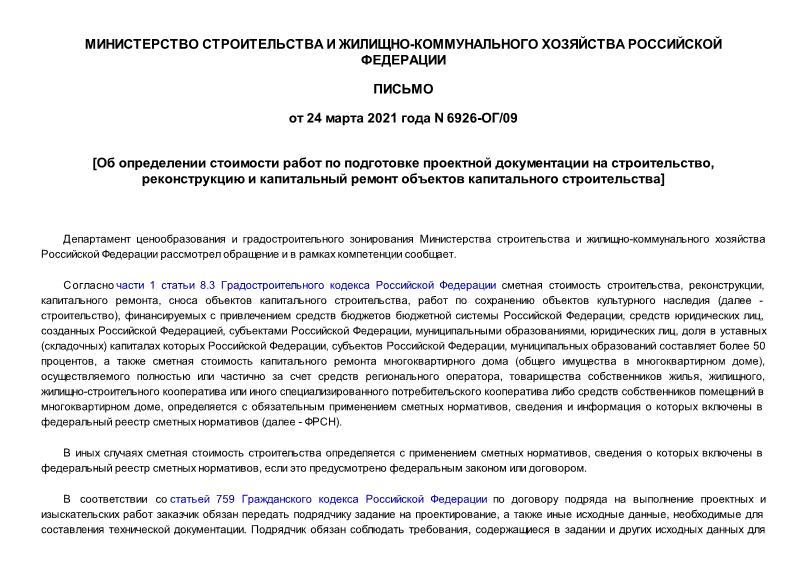 МИНИСТЕРСТВО СТРОИТЕЛЬСТВА И ЖИЛИЩНО-КОММУНАЛЬНОГО ХОЗЯЙСТВА РОССИЙСКОЙ ФЕДЕРАЦИИ

ПИСЬМО

от 24 марта 2021 года N 6926-ОГ/09

[Об определении стоимости работ по подготовке проектной документации на строительство, реконструкцию и капитальный ремонт объектов капитального строительства]

Департамент ценообразования и градостроительного зонирования Министерства строительства и жилищно-коммунального хозяйства Российской Федерации рассмотрел обращение и в рамках компетенции сообщает.

Согласно части 1 статьи 8.3 Градостроительного кодекса Российской Федерации сметная стоимость строительства, реконструкции, капитального ремонта, сноса объектов капитального строительства, работ по сохранению объектов культурного наследия (далее - строительство), финансируемых с привлечением средств бюджетов бюджетной системы Российской Федерации, средств юридических лиц, созданных Российской Федерацией, субъектами Российской Федерации, муниципальными образованиями, юридических лиц, доля в уставных (складочных) капиталах которых Российской Федерации, субъектов Российской Федерации, муниципальных образований составляет более 50 процентов, а также сметная стоимость капитального ремонта многоквартирного дома (общего имущества в многоквартирном доме), осуществляемого полностью или частично за счет средств регионального оператора, товарищества собственников жилья, жилищного, жилищно-строительного кооператива или иного специализированного потребительского кооператива либо средств собственников помещений в многоквартирном доме, определяется с обязательным применением сметных нормативов, сведения и информация о которых включены в федеральный реестр сметных нормативов (далее - ФРСН).

В иных случаях сметная стоимость строительства определяется с применением сметных нормативов, сведения о которых включены в федеральный реестр сметных нормативов, если это предусмотрено федеральным законом или договором.

В соответствии со статьей 759 Гражданского кодекса Российской Федерации по договору подряда на выполнение проектных и изыскательских работ заказчик обязан передать подрядчику задание на проектирование, а также иные исходные данные, необходимые для составления технической документации. Подрядчик обязан соблюдать требования, содержащиеся в задании и других исходных данных для